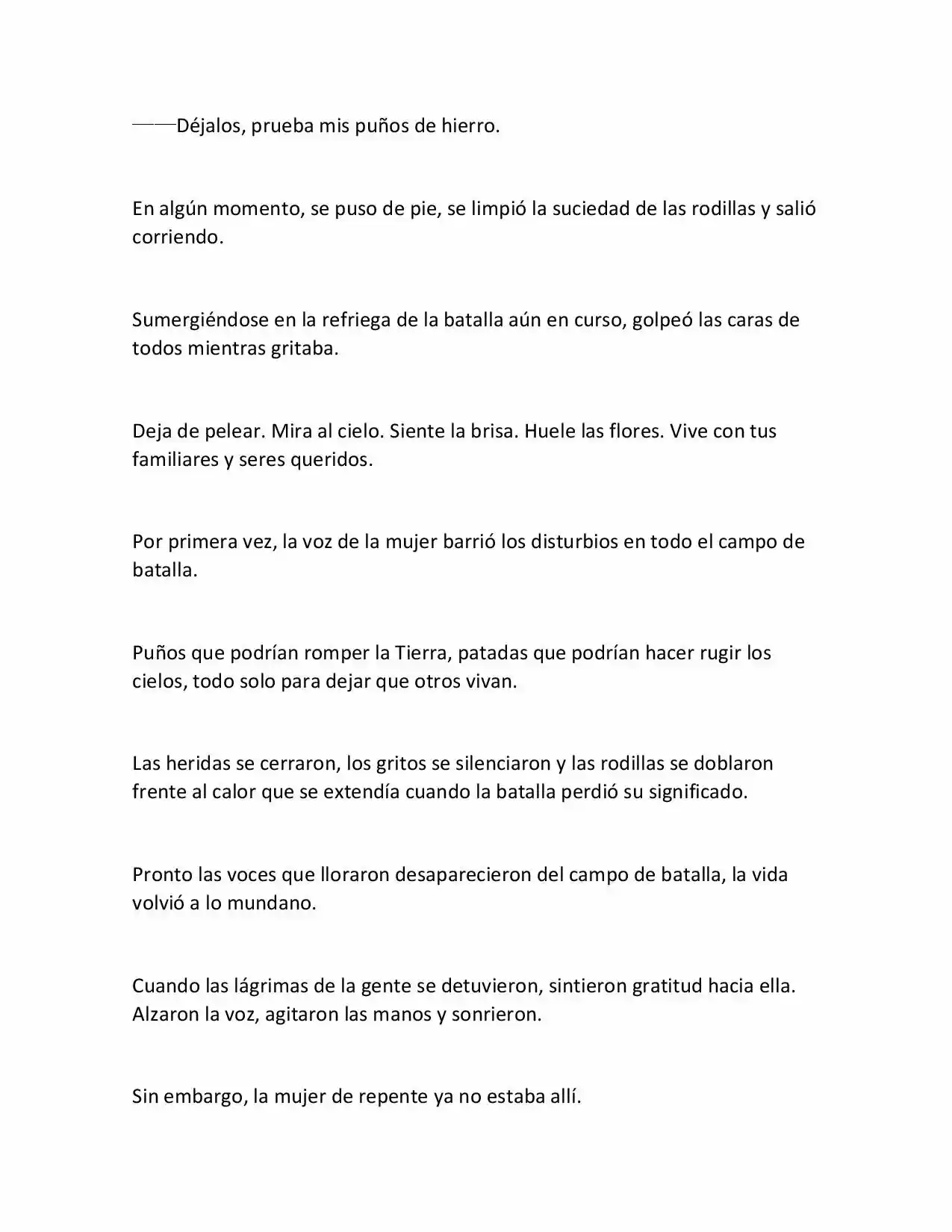 ——Déjalos, prueba mis puños de hierro.

En algún momento, se puso de pie, se limpió la suciedad de las rodillas y salió corriendo.

Sumergiéndose en la refriega de la batalla aún en curso, golpeó las caras de todos mientras gritaba.

Deja de pelear. Mira al cielo. Siente la brisa. Huele las flores. Vive con tus familiares y seres queridos.

Por primera vez, la voz de la mujer barrió los disturbios en todo el campo de batalla.

Puños que podrían romper la Tierra, patadas que podrían hacer rugir los cielos, todo solo para dejar que otros vivan.

Las heridas se cerraron, los gritos se silenciaron y las rodillas se doblaron frente al calor que se extendía cuando la batalla perdió su significado.

Pronto las voces que lloraron desaparecieron del campo de batalla, la vida volvió a lo mundano.

Cuando las lágrimas de la gente se detuvieron, sintieron gratitud hacia ella. Alzaron la voz, agitaron las manos y sonrieron.

Sin embargo, la mujer de repente ya no estaba allí.